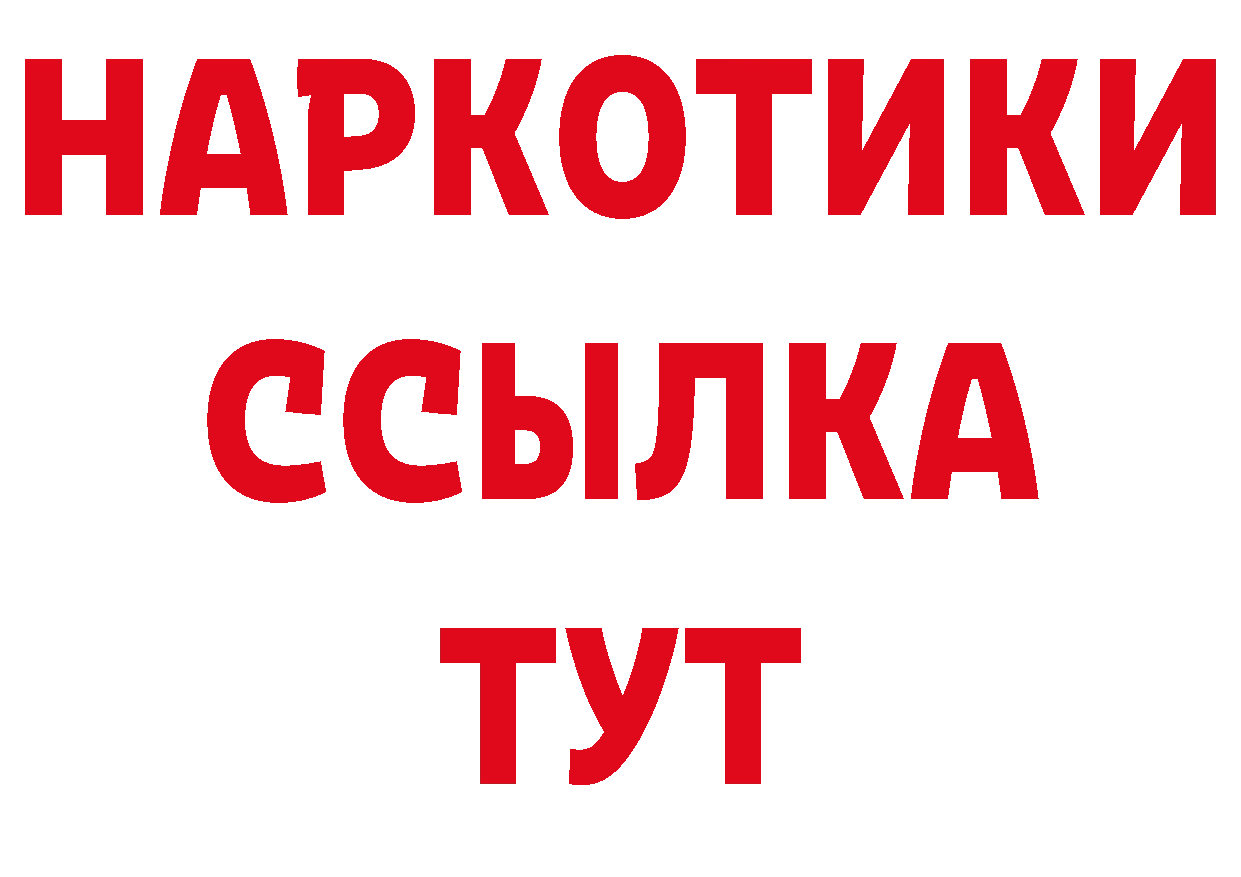 НАРКОТИКИ ССЫЛКА ТУТ